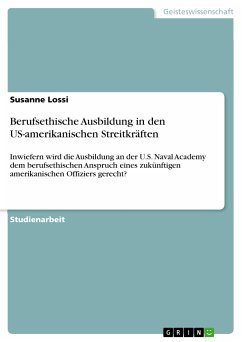 Geisteswissenschaft

Susanne Lossi

Berufsethische Ausbildung in den US-amerikanischen Streitkräften

Inwiefern wird die Ausbildung an der U.S. Naval Academy dem berufsethischen Anspruch eines zukünftigen amerikanischen Offiziers gerecht?

Studienarbeit

GRIN